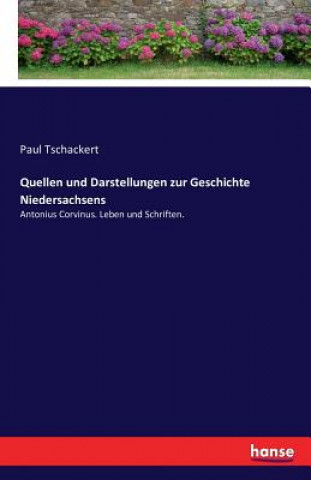 Paul Tschackert

Quellen und Darstellungen zur Geschichte Niedersachsens

Antonius Corvinus. Leben und Schriften.

hanse